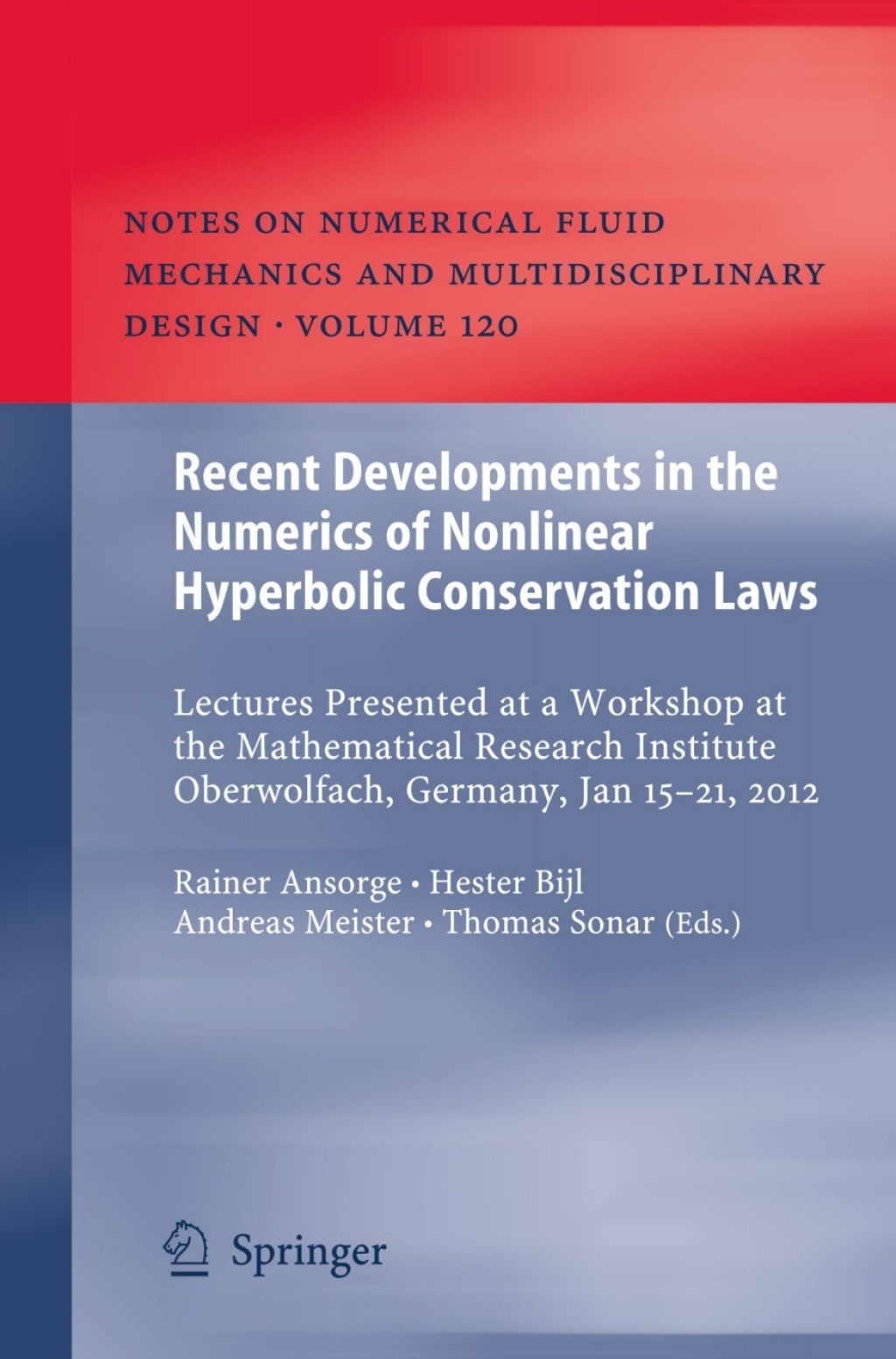 NOTES ON NUMERICAL FLUID MECHANICS AND MULTIDISCIPLINARY DESIGN · VOLUME 120

Recent Developments in the Numerics of Nonlinear Hyperbolic Conservation Laws

Lectures Presented at a Workshop at the Mathematical Research Institute Oberwolfach, Germany, Jan 15–21, 2012

Rainer Ansorge · Hester Bijl
Andreas Meister · Thomas Sonar (Eds.)

Springer